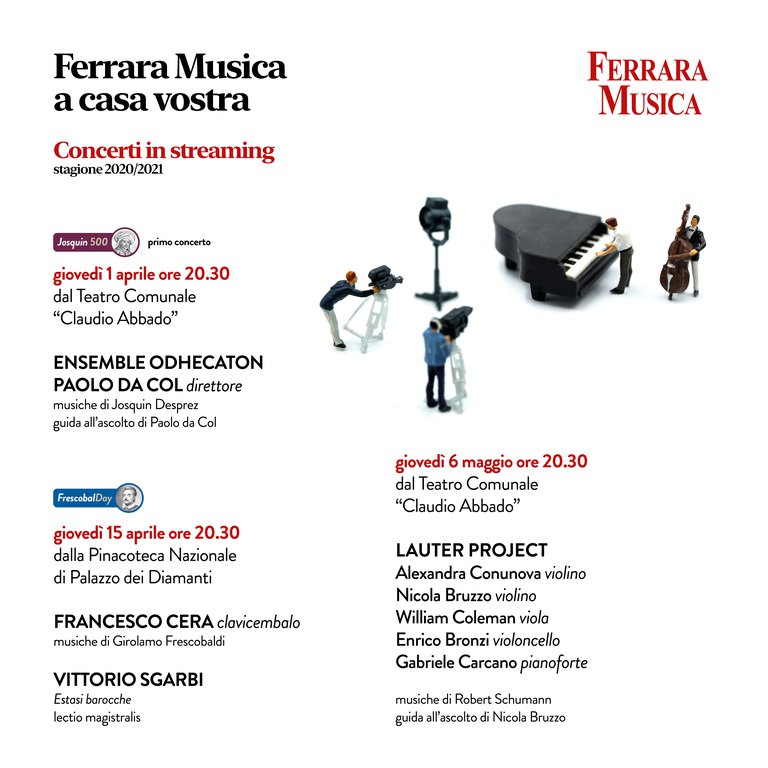 Ferrara Musica a casa vostra

FERRARA MUSICA

Concerti in streaming
stagione 2020/2021

Josquin 500 primo concerto

giovedì 1 aprile ore 20.30
dal Teatro Comunale "Claudio Abbado"

ENSEMBLE ODHECATON
PAOLO DA COL direttore
musiche di Josquin Desprez
guida all'ascolto di Paolo da Col

FrescobalDay

giovedì 15 aprile ore 20.30
dalla Pinacoteca Nazionale di Palazzo dei Diamanti

FRANCESCO CERA clavicembalo
musiche di Girolamo Frescobaldi

VITTORIO SGARBI
Estasi barocche
lectio magistralis

giovedì 6 maggio ore 20.30
dal Teatro Comunale "Claudio Abbado"

LAUTER PROJECT
Alexandra Conunova violino
Nicola Bruzzo violino
William Coleman viola
Enrico Bronzi violoncello
Gabriele Carcano pianoforte

musiche di Robert Schumann
guida all'ascolto di Nicola Bruzzo